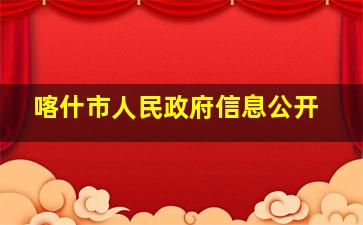 喀什市人民政府信息公开